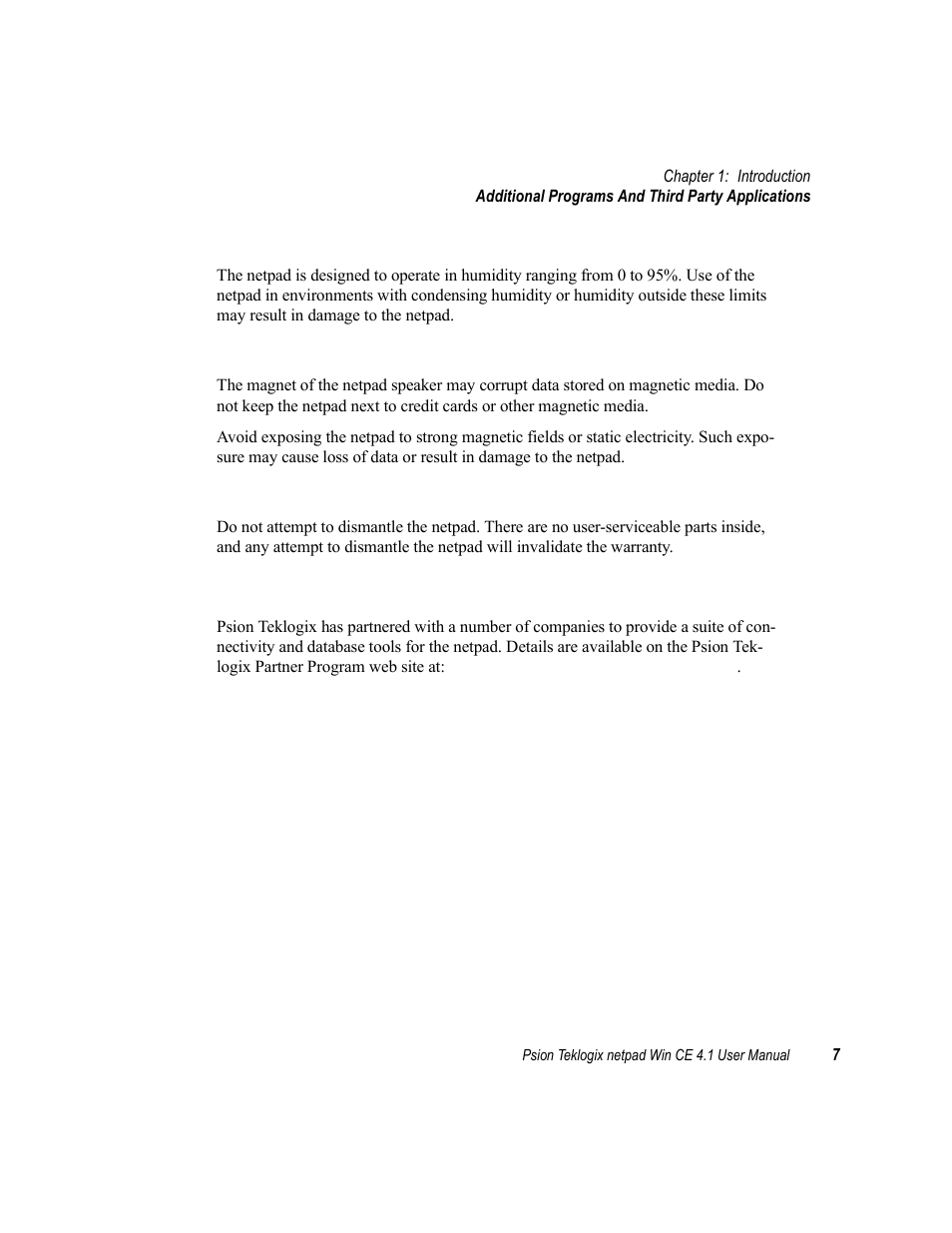 Chapter 1: Introduction
Additional Programs And Third Party Applications

The netpad is designed to operate in humidity ranging from 0 to 95%. Use of the netpad in environments with condensing humidity or humidity outside these limits may result in damage to the netpad.

The magnet of the netpad speaker may corrupt data stored on magnetic media. Do not keep the netpad next to credit cards or other magnetic media.

Avoid exposing the netpad to strong magnetic fields or static electricity. Such exposure may cause loss of data or result in damage to the netpad.

Do not attempt to dismantle the netpad. There are no user-serviceable parts inside, and any attempt to dismantle the netpad will invalidate the warranty.

Psion Teklogix has partnered with a number of companies to provide a suite of connectivity and database tools for the netpad. Details are available on the Psion Teklogix Partner Program web site at: .

Psion Teklogix netpad Win CE 4.1 User Manual 7